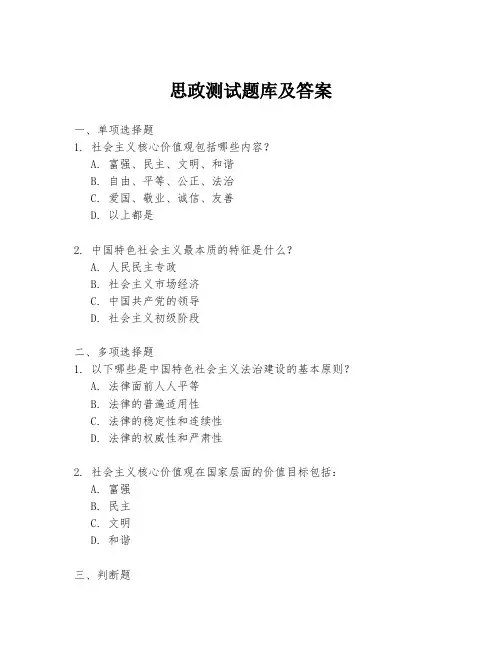 思政测试题库及答案

一、单项选择题

1. 社会主义核心价值观包括哪些内容？

A. 富强、民主、文明、和谐

B. 自由、平等、公正、法治

C. 爱国、敬业、诚信、友善

D. 以上都是

2. 中国特色社会主义最本质的特征是什么？

A. 人民民主专政

B. 社会主义市场经济

C. 中国共产党的领导

D. 社会主义初级阶段

二、多项选择题

1. 以下哪些是中国特色社会主义法治建设的基本原则？

A. 法律面前人人平等

B. 法律的普遍适用性

C. 法律的稳定性和连续性

D. 法律的权威性和严肃性

2. 社会主义核心价值观在国家层面的价值目标包括：

A. 富强

B. 民主

C. 文明

D. 和谐

三、判断题